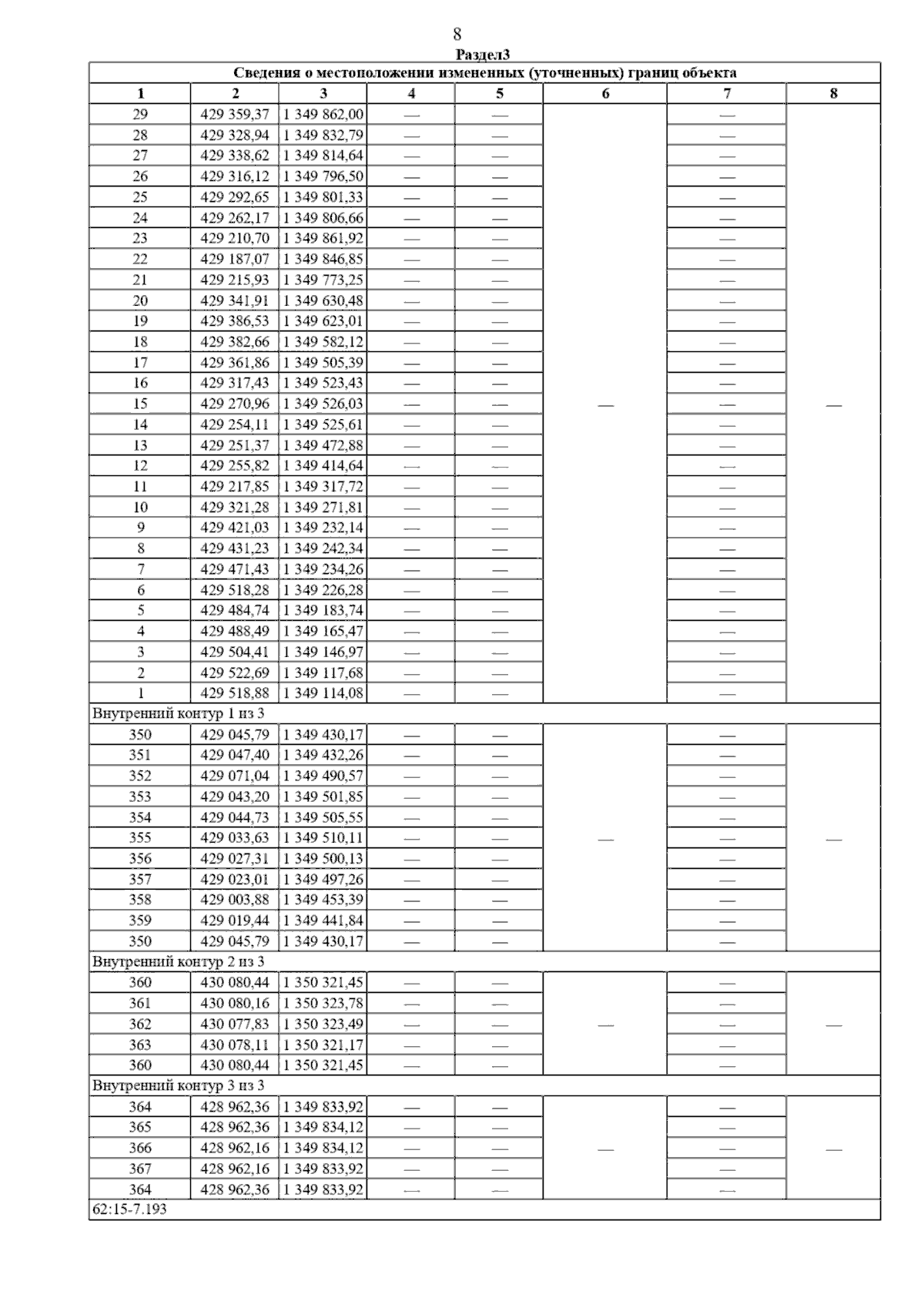 8

Раздел3

| Сведения о местоположении измененных (уточненных) границ объекта | | | | | | | |
|---|---|---|---|---|---|---|---|
| 1 | 2 | 3 | 4 | 5 | 6 | 7 | 8 |
| 29 | 429 359,37 | 1 349 862,00 | — | — | — | — | — |
| 28 | 429 328,94 | 1 349 832,79 | — | — | | — | |
| 27 | 429 338,62 | 1 349 814,64 | — | — | | — | |
| 26 | 429 316,12 | 1 349 796,50 | — | — | | — | |
| 25 | 429 292,65 | 1 349 801,33 | — | — | | — | |
| 24 | 429 262,17 | 1 349 806,66 | — | — | | — | |
| 23 | 429 210,70 | 1 349 861,92 | — | — | | — | |
| 22 | 429 187,07 | 1 349 846,85 | — | — | | — | |
| 21 | 429 215,93 | 1 349 773,25 | — | — | | — | |
| 20 | 429 341,91 | 1 349 630,48 | — | — | | — | |
| 19 | 429 386,53 | 1 349 623,01 | — | — | | — | |
| 18 | 429 382,66 | 1 349 582,12 | — | — | | — | |
| 17 | 429 361,86 | 1 349 505,39 | — | — | | — | |
| 16 | 429 317,43 | 1 349 523,43 | — | — | | — | |
| 15 | 429 270,96 | 1 349 526,03 | — | — | | — | |
| 14 | 429 254,11 | 1 349 525,61 | — | — | | — | |
| 13 | 429 251,37 | 1 349 472,88 | — | — | | — | |
| 12 | 429 255,82 | 1 349 414,64 | — | — | | — | |
| 11 | 429 217,85 | 1 349 317,72 | — | — | | — | |
| 10 | 429 321,28 | 1 349 271,81 | — | — | | — | |
| 9 | 429 421,03 | 1 349 232,14 | — | — | | — | |
| 8 | 429 431,23 | 1 349 242,34 | — | — | | — | |
| 7 | 429 471,43 | 1 349 234,26 | — | — | | — | |
| 6 | 429 518,28 | 1 349 226,28 | — | — | | — | |
| 5 | 429 484,74 | 1 349 183,74 | — | — | | — | |
| 4 | 429 488,49 | 1 349 165,47 | — | — | | — | |
| 3 | 429 504,41 | 1 349 146,97 | — | — | | — | |
| 2 | 429 522,69 | 1 349 117,68 | — | — | | — | |
| 1 | 429 518,88 | 1 349 114,08 | — | — | | — | |
| Внутренний контур 1 из 3 | | | | | | | |
| 350 | 429 045,79 | 1 349 430,17 | — | — | — | — | — |
| 351 | 429 047,40 | 1 349 432,26 | — | — | | — | |
| 352 | 429 071,04 | 1 349 490,57 | — | — | | — | |
| 353 | 429 043,20 | 1 349 501,85 | — | — | | — | |
| 354 | 429 044,73 | 1 349 505,55 | — | — | | — | |
| 355 | 429 033,63 | 1 349 510,11 | — | — | | — | |
| 356 | 429 027,31 | 1 349 500,13 | — | — | | — | |
| 357 | 429 023,01 | 1 349 497,26 | — | — | | — | |
| 358 | 429 003,88 | 1 349 453,39 | — | — | | — | |
| 359 | 429 019,44 | 1 349 441,84 | — | — | | — | |
| 350 | 429 045,79 | 1 349 430,17 | — | — | | — | |
| Внутренний контур 2 из 3 | | | | | | | |
| 360 | 430 080,44 | 1 350 321,45 | — | — | — | — | — |
| 361 | 430 080,16 | 1 350 323,78 | — | — | | — | |
| 362 | 430 077,83 | 1 350 323,49 | — | — | | — | |
| 363 | 430 078,11 | 1 350 321,17 | — | — | | — | |
| 360 | 430 080,44 | 1 350 321,45 | — | — | | — | |
| Внутренний контур 3 из 3 | | | | | | | |
| 364 | 428 962,36 | 1 349 833,92 | — | — | — | — | — |
| 365 | 428 962,36 | 1 349 834,12 | — | — | | — | |
| 366 | 428 962,16 | 1 349 834,12 | — | — | | — | |
| 367 | 428 962,16 | 1 349 833,92 | — | — | | — | |
| 364 | 428 962,36 | 1 349 833,92 | — | — | | — | |
| 62:15-7.193 | | | | | | | |